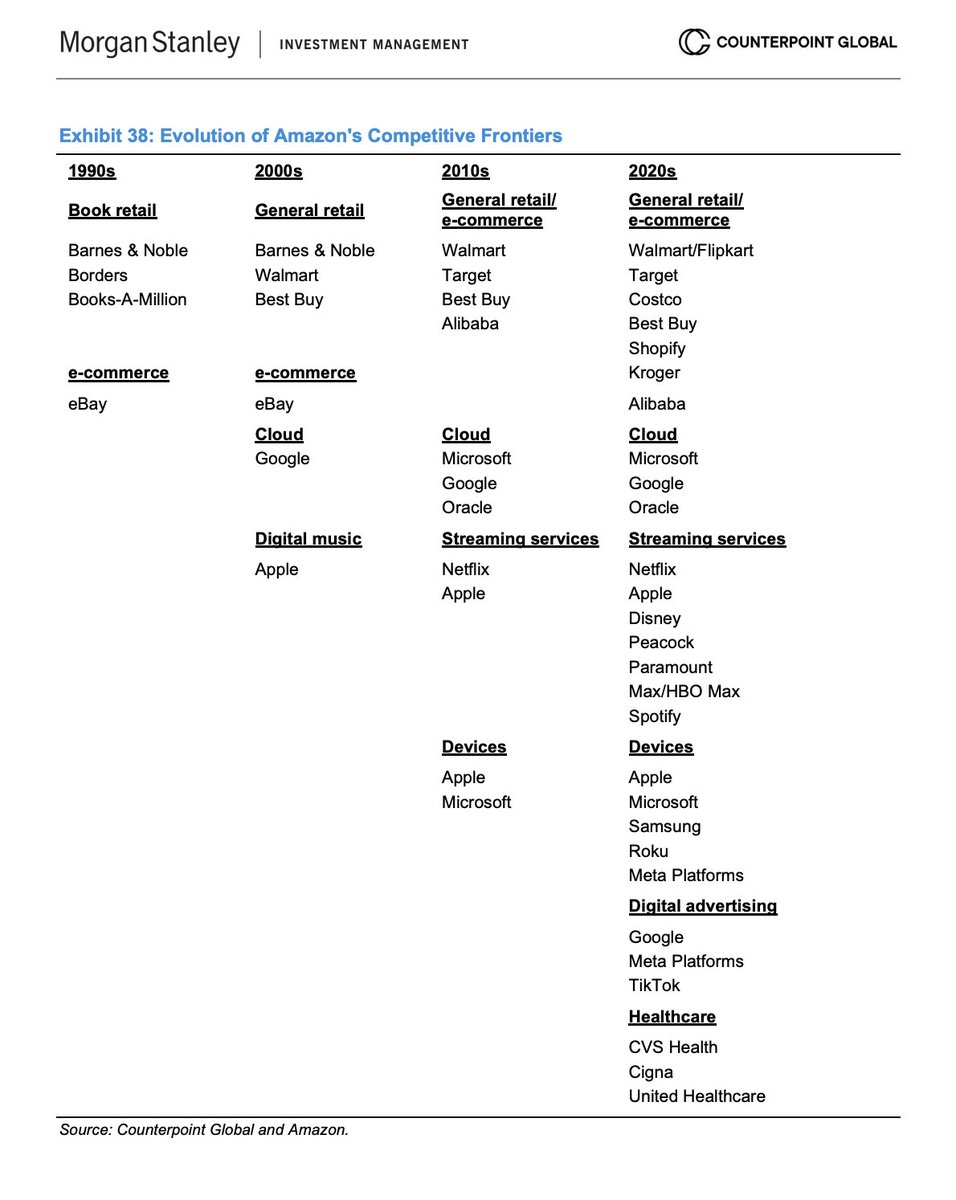 Morgan Stanley | INVESTMENT MANAGEMENT

COUNTERPOINT GLOBAL

Exhibit 38: Evolution of Amazon's Competitive Frontiers

| 1990s | 2000s | 2010s | 2020s |
|---|---|---|---|
| Book retail | General retail | General retail/ e-commerce | General retail/ e-commerce |
| Barnes & Noble | Barnes & Noble | Walmart | Walmart/Flipkart |
| Borders | Walmart | Target | Target |
| Books-A-Million | Best Buy | Best Buy | Costco |
| | | Alibaba | Best Buy |
| | | | Shopify |
| e-commerce | e-commerce | | Kroger |
| eBay | eBay | | Alibaba |
| | Cloud | Cloud | Cloud |
| | Google | Microsoft | Microsoft |
| | | Google | Google |
| | | Oracle | Oracle |
| | Digital music | Streaming services | Streaming services |
| | Apple | Netflix | Netflix |
| | | Apple | Apple |
| | | | Disney |
| | | | Peacock |
| | | | Paramount |
| | | | Max/HBO Max |
| | | | Spotify |
| | | Devices | Devices |
| | | Apple | Apple |
| | | Microsoft | Microsoft |
| | | | Samsung |
| | | | Roku |
| | | | Meta Platforms |
| | | | Digital advertising |
| | | | Google |
| | | | Meta Platforms |
| | | | TikTok |
| | | | Healthcare |
| | | | CVS Health |
| | | | Cigna |
| | | | United Healthcare |

Source: Counterpoint Global and Amazon.